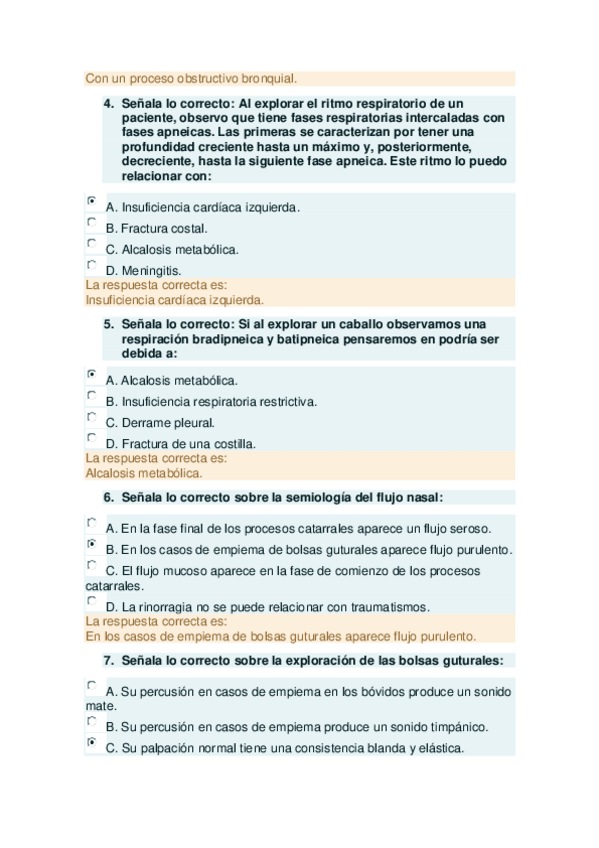 Con un proceso obstructivo bronquial.

4. Señala lo correcto: Al explorar el ritmo respiratorio de un paciente, observo que tiene fases respiratorias intercaladas con fases apneicas. Las primeras se caracterizan por tener una profundidad creciente hasta un máximo y, posteriormente, decreciente, hasta la siguiente fase apneica. Este ritmo lo puedo relacionar con:

A. Insuficiencia cardíaca izquierda.
B. Fractura costal.
C. Alcalosis metabólica.
D. Meningitis.
La respuesta correcta es:
Insuficiencia cardíaca izquierda.

5. Señala lo correcto: Si al explorar un caballo observamos una respiración bradipneica y batipneica pensaremos en podría ser debida a:

A. Alcalosis metabólica.
B. Insuficiencia respiratoria restrictiva.
C. Derrame pleural.
D. Fractura de una costilla.
La respuesta correcta es:
Alcalosis metabólica.

6. Señala lo correcto sobre la semiología del flujo nasal:

A. En la fase final de los procesos catarrales aparece un flujo seroso.
B. En los casos de empiema de bolsas guturales aparece flujo purulento.
C. El flujo mucoso aparece en la fase de comienzo de los procesos catarrales.
D. La rinorragia no se puede relacionar con traumatismos.
La respuesta correcta es:
En los casos de empiema de bolsas guturales aparece flujo purulento.

7. Señala lo correcto sobre la exploración de las bolsas guturales:

A. Su percusión en casos de empiema en los bóvidos produce un sonido mate.
B. Su percusión en casos de empiema produce un sonido timpánico.
C. Su palpación normal tiene una consistencia blanda y elástica.